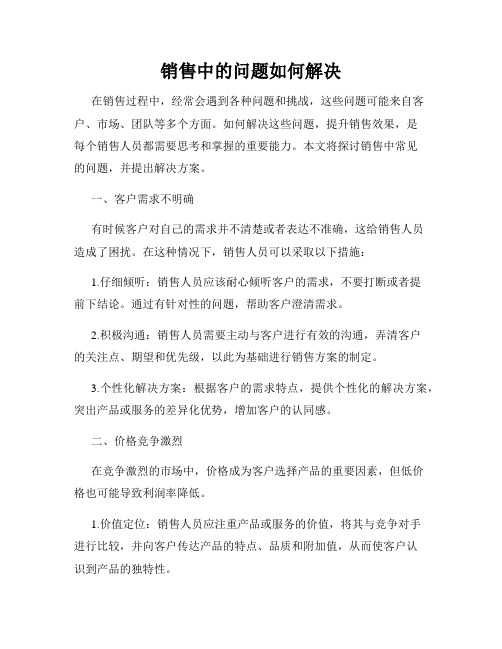 销售中的问题如何解决

在销售过程中，经常会遇到各种问题和挑战，这些问题可能来自客户、市场、团队等多个方面。如何解决这些问题，提升销售效果，是每个销售人员都需要思考和掌握的重要能力。本文将探讨销售中常见的问题，并提出解决方案。

一、客户需求不明确

有时候客户对自己的需求并不清楚或者表达不准确，这给销售人员造成了困扰。在这种情况下，销售人员可以采取以下措施：

1.仔细倾听：销售人员应该耐心倾听客户的需求，不要打断或者提前下结论。通过有针对性的问题，帮助客户澄清需求。

2.积极沟通：销售人员需要主动与客户进行有效的沟通，弄清客户的关注点、期望和优先级，以此为基础进行销售方案的制定。

3.个性化解决方案：根据客户的需求特点，提供个性化的解决方案，突出产品或服务的差异化优势，增加客户的认同感。

二、价格竞争激烈

在竞争激烈的市场中，价格成为客户选择产品的重要因素，但低价格也可能导致利润率降低。

1.价值定位：销售人员应注重产品或服务的价值，将其与竞争对手进行比较，并向客户传达产品的特点、品质和附加值，从而使客户认识到产品的独特性。